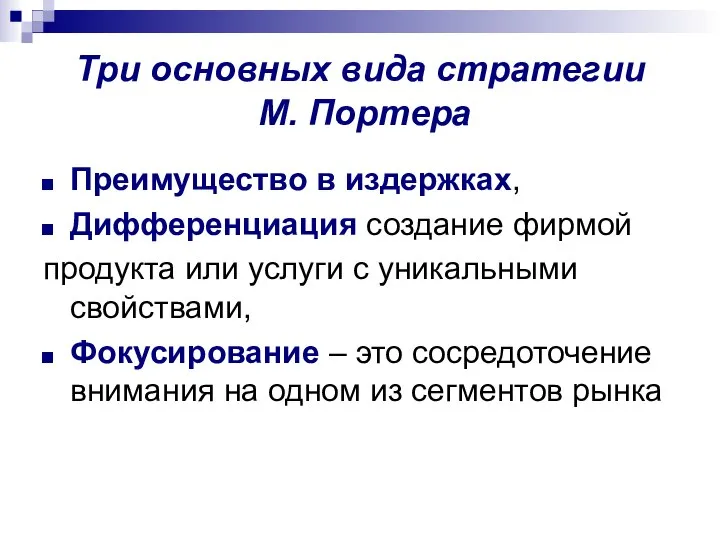 Три основных вида стратегии М. Портера

Преимущество в издержках,

Дифференциация создание фирмой продукта или услуги с уникальными свойствами,

Фокусирование – это сосредоточение внимания на одном из сегментов рынка